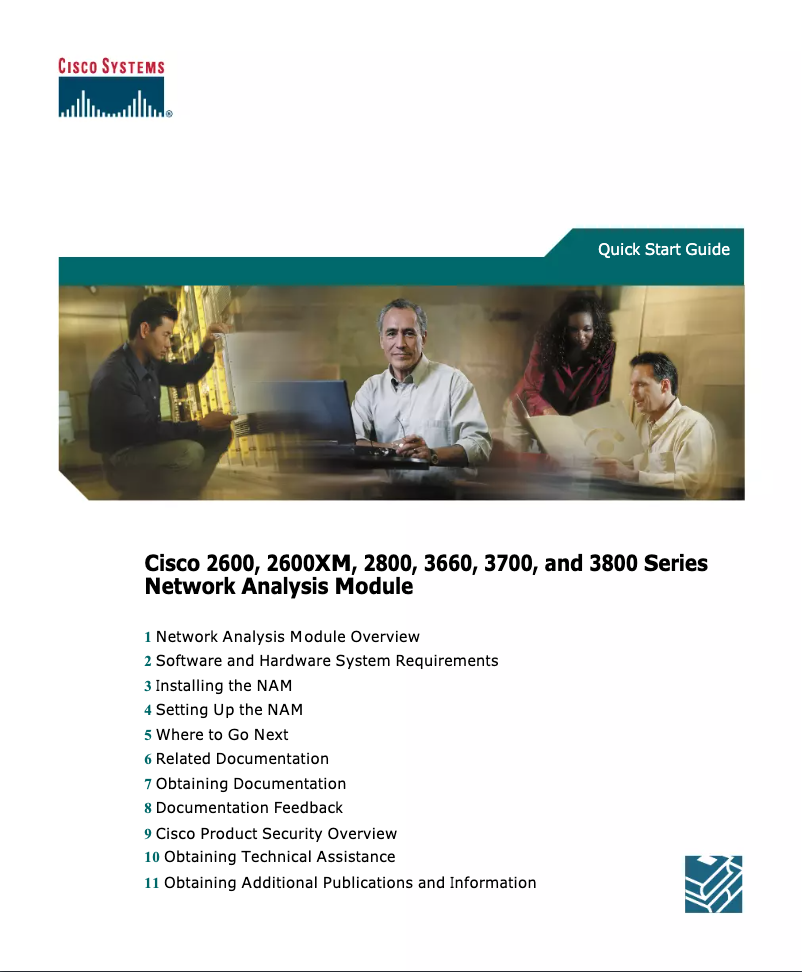 CISCO SYSTEMS

Quick Start Guide

Cisco 2600, 2600XM, 2800, 3660, 3700, and 3800 Series Network Analysis Module

1 Network Analysis Module Overview
2 Software and Hardware System Requirements
3 Installing the NAM
4 Setting Up the NAM
5 Where to Go Next
6 Related Documentation
7 Obtaining Documentation
8 Documentation Feedback
9 Cisco Product Security Overview
10 Obtaining Technical Assistance
11 Obtaining Additional Publications and Information